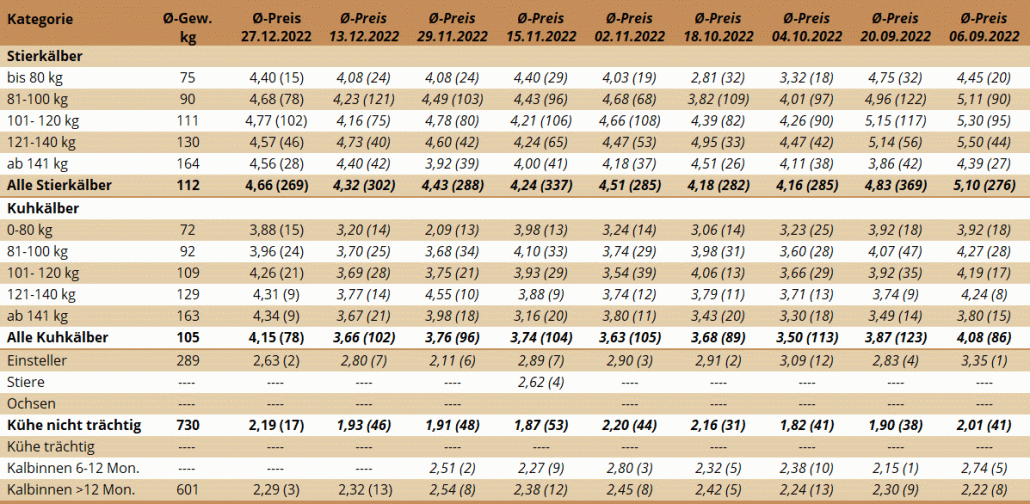 | Kategorie | Ø-Gew. kg | Ø-Preis 27.12.2022 | Ø-Preis 13.12.2022 | Ø-Preis 29.11.2022 | Ø-Preis 15.11.2022 | Ø-Preis 02.11.2022 | Ø-Preis 18.10.2022 | Ø-Preis 04.10.2022 | Ø-Preis 20.09.2022 | Ø-Preis 06.09.2022 |
|---|---|---|---|---|---|---|---|---|---|---|
| Stierkälber | | | | | | | | | | |
| bis 80 kg | 75 | 4,40 (15) | 4,08 (24) | 4,08 (24) | 4,40 (29) | 4,03 (19) | 2,81 (32) | 3,32 (18) | 4,75 (32) | 4,45 (20) |
| 81-100 kg | 90 | 4,68 (78) | 4,23 (121) | 4,49 (103) | 4,43 (96) | 4,68 (68) | 3,82 (109) | 4,01 (97) | 4,96 (122) | 5,11 (90) |
| 101- 120 kg | 111 | 4,77 (102) | 4,16 (75) | 4,78 (80) | 4,21 (106) | 4,66 (108) | 4,39 (82) | 4,26 (90) | 5,15 (117) | 5,30 (95) |
| 121-140 kg | 130 | 4,57 (46) | 4,73 (40) | 4,60 (42) | 4,24 (65) | 4,47 (53) | 4,95 (33) | 4,47 (42) | 5,14 (56) | 5,50 (44) |
| ab 141 kg | 164 | 4,56 (28) | 4,40 (42) | 3,92 (39) | 4,00 (41) | 4,18 (37) | 4,51 (26) | 4,11 (38) | 3,86 (42) | 4,39 (27) |
| Alle Stierkälber | 112 | 4,66 (269) | 4,32 (302) | 4,43 (288) | 4,24 (337) | 4,51 (285) | 4,18 (282) | 4,16 (285) | 4,83 (369) | 5,10 (276) |
| Kuhkälber | | | | | | | | | | |
| 0-80 kg | 72 | 3,88 (15) | 3,20 (14) | 2,09 (13) | 3,98 (13) | 3,24 (14) | 3,06 (14) | 3,23 (25) | 3,92 (18) | 3,92 (18) |
| 81-100 kg | 92 | 3,96 (24) | 3,70 (25) | 3,68 (34) | 4,10 (33) | 3,74 (29) | 3,98 (31) | 3,60 (28) | 4,07 (47) | 4,27 (28) |
| 101- 120 kg | 109 | 4,26 (21) | 3,69 (28) | 3,75 (21) | 3,93 (29) | 3,54 (39) | 4,06 (13) | 3,66 (29) | 3,92 (35) | 4,19 (17) |
| 121-140 kg | 129 | 4,31 (9) | 3,77 (14) | 4,55 (10) | 3,88 (9) | 3,74 (12) | 3,79 (11) | 3,71 (13) | 3,74 (9) | 4,24 (8) |
| ab 141 kg | 163 | 4,34 (9) | 3,67 (21) | 3,98 (18) | 3,16 (20) | 3,80 (11) | 3,43 (20) | 3,30 (18) | 3,49 (14) | 3,80 (15) |
| Alle Kuhkälber | 105 | 4,15 (78) | 3,66 (102) | 3,76 (96) | 3,74 (104) | 3,63 (105) | 3,68 (89) | 3,50 (113) | 3,87 (123) | 4,08 (86) |
| Einsteller | 289 | 2,63 (2) | 2,80 (7) | 2,11 (6) | 2,89 (7) | 2,90 (3) | 2,91 (2) | 3,09 (12) | 2,83 (4) | 3,35 (1) |
| Stiere | ---- | ---- | ---- | ---- | 2,62 (4) | ---- | ---- | ---- | ---- | ---- |
| Ochsen | ---- | ---- | ---- | ---- | ---- | ---- | ---- | ---- | ---- | ---- |
| Kühe nicht trächtig | 730 | 2,19 (17) | 1,93 (46) | 1,91 (48) | 1,87 (53) | 2,20 (44) | 2,16 (31) | 1,82 (41) | 1,90 (38) | 2,01 (41) |
| Kühe trächtig | ---- | ---- | ---- | ---- | ---- | ---- | ---- | ---- | ---- | ---- |
| Kalbinnen 6-12 Mon. | ---- | ---- | ---- | 2,51 (2) | 2,27 (9) | 2,80 (3) | 2,32 (5) | 2,38 (10) | 2,15 (1) | 2,74 (5) |
| Kalbinnen >12 Mon. | 601 | 2,29 (3) | 2,32 (13) | 2,54 (8) | 2,38 (12) | 2,45 (8) | 2,42 (5) | 2,24 (13) | 2,30 (9) | 2,22 (8) |